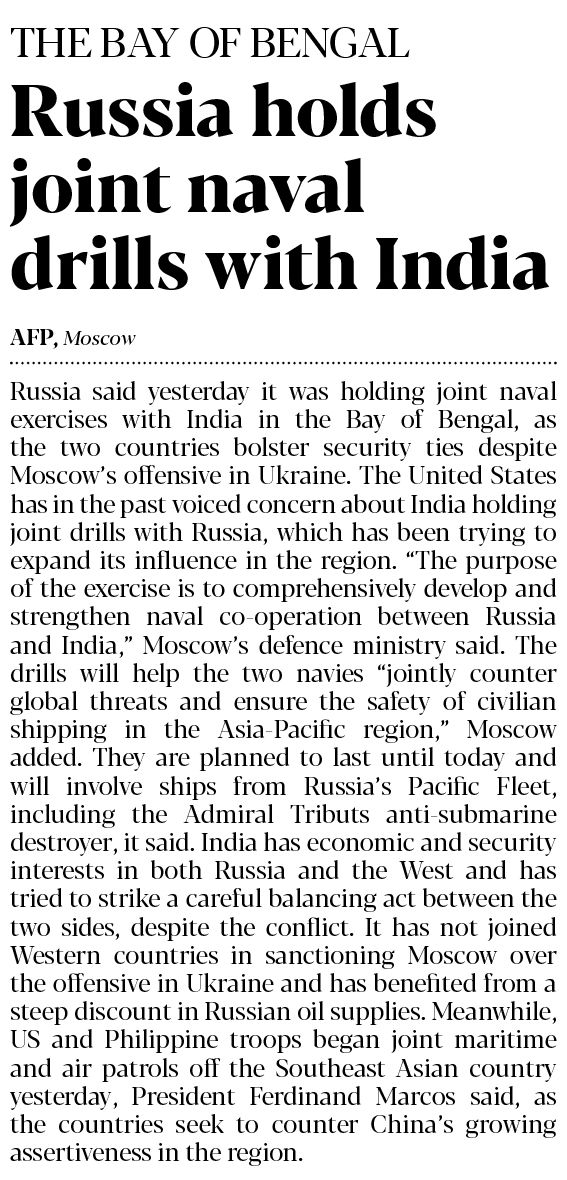 THE BAY OF BENGAL

Russia holds joint naval drills with India

AFP, Moscow

Russia said yesterday it was holding joint naval exercises with India in the Bay of Bengal, as the two countries bolster security ties despite Moscow's offensive in Ukraine. The United States has in the past voiced concern about India holding joint drills with Russia, which has been trying to expand its influence in the region. "The purpose of the exercise is to comprehensively develop and strengthen naval co-operation between Russia and India," Moscow's defence ministry said. The drills will help the two navies "jointly counter global threats and ensure the safety of civilian shipping in the Asia-Pacific region," Moscow added. They are planned to last until today and will involve ships from Russia's Pacific Fleet, including the Admiral Tributs anti-submarine destroyer, it said. India has economic and security interests in both Russia and the West and has tried to strike a careful balancing act between the two sides, despite the conflict. It has not joined Western countries in sanctioning Moscow over the offensive in Ukraine and has benefited from a steep discount in Russian oil supplies. Meanwhile, US and Philippine troops began joint maritime and air patrols off the Southeast Asian country yesterday, President Ferdinand Marcos said, as the countries seek to counter China's growing assertiveness in the region.